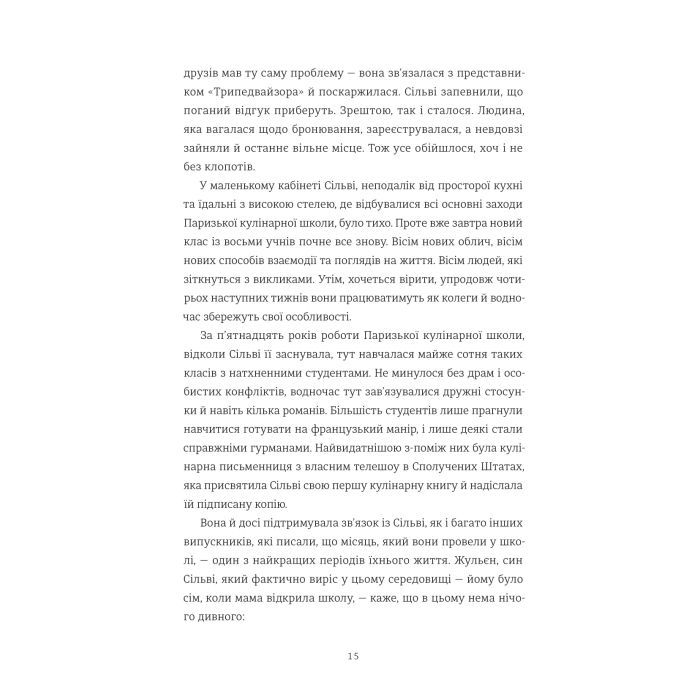 друзів мав ту саму проблему — вона зв'язалася з представником «Трипедвайзора» й поскаржилася. Сільві запевнили, що поганий відгук приберуть. Зрештою, так і сталося. Людина, яка вагалася щодо бронювання, зареєструвалася, а невдовзі зайняли й останнє вільне місце. Тож усе обійшлося, хоч і не без клопотів.

У маленькому кабінеті Сільві, неподалік від просторої кухні та їдальні з високою стелею, де відбувалися всі основні заходи Паризької кулінарної школи, було тихо. Проте вже завтра новий клас із восьми учнів почне все знову. Вісім нових облич, вісім нових способів взаємодії та поглядів на життя. Вісім людей, які зіткнуться з викликами. Утім, хочеться вірити, упродовж чотирьох наступних тижнів вони працюватимуть як колеги й водночас збережуть свої особливості.

За п'ятнадцять років роботи Паризької кулінарної школи, відколи Сільві її заснувала, тут навчалася майже сотня таких класів з натхненними студентами. Не минулося без драм і особистих конфліктів, водночас тут зав'язувалися дружні стосунки й навіть кілька романів. Більшість студентів лише прагнули навчитися готувати на французький манір, і лише деякі стали справжніми гурманами. Найвидатнішою з-поміж них була кулінарна письменниця з власним телешоу в Сполучених Штатах, яка присвятила Сільві свою першу кулінарну книгу й надіслала їй підписану копію.

Вона й досі підтримувала зв'язок із Сільві, як і багато інших випускників, які писали, що місяць, який вони провели у школі, — один з найкращих періодів їхнього життя. Жульєн, син Сільві, який фактично виріс у цьому середовищі — йому було сім, коли мама відкрила школу, — каже, що в цьому нема нічого дивного:

15